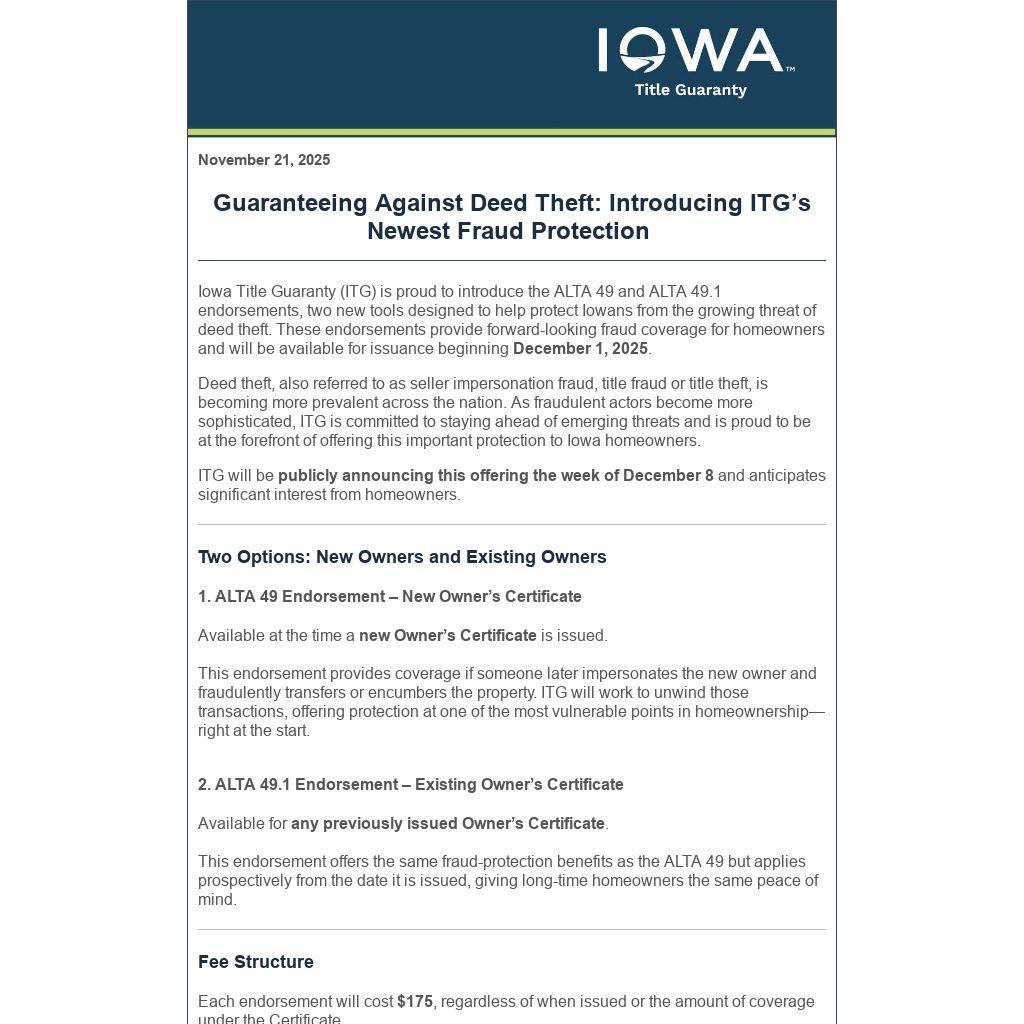 IOWA™
Title Guaranty

November 21, 2025

Guaranteeing Against Deed Theft: Introducing ITG's Newest Fraud Protection

Iowa Title Guaranty (ITG) is proud to introduce the ALTA 49 and ALTA 49.1 endorsements, two new tools designed to help protect Iowans from the growing threat of deed theft. These endorsements provide forward-looking fraud coverage for homeowners and will be available for issuance beginning December 1, 2025.

Deed theft, also referred to as seller impersonation fraud, title fraud or title theft, is becoming more prevalent across the nation. As fraudulent actors become more sophisticated, ITG is committed to staying ahead of emerging threats and is proud to be at the forefront of offering this important protection to Iowa homeowners.

ITG will be publicly announcing this offering the week of December 8 and anticipates significant interest from homeowners.

Two Options: New Owners and Existing Owners

1. ALTA 49 Endorsement – New Owner's Certificate

Available at the time a new Owner's Certificate is issued.

This endorsement provides coverage if someone later impersonates the new owner and fraudulently transfers or encumbers the property. ITG will work to unwind those transactions, offering protection at one of the most vulnerable points in homeownership—right at the start.

2. ALTA 49.1 Endorsement – Existing Owner's Certificate

Available for any previously issued Owner's Certificate.

This endorsement offers the same fraud-protection benefits as the ALTA 49 but applies prospectively from the date it is issued, giving long-time homeowners the same peace of mind.

Fee Structure

Each endorsement will cost $175, regardless of when issued or the amount of coverage under the Certificate.